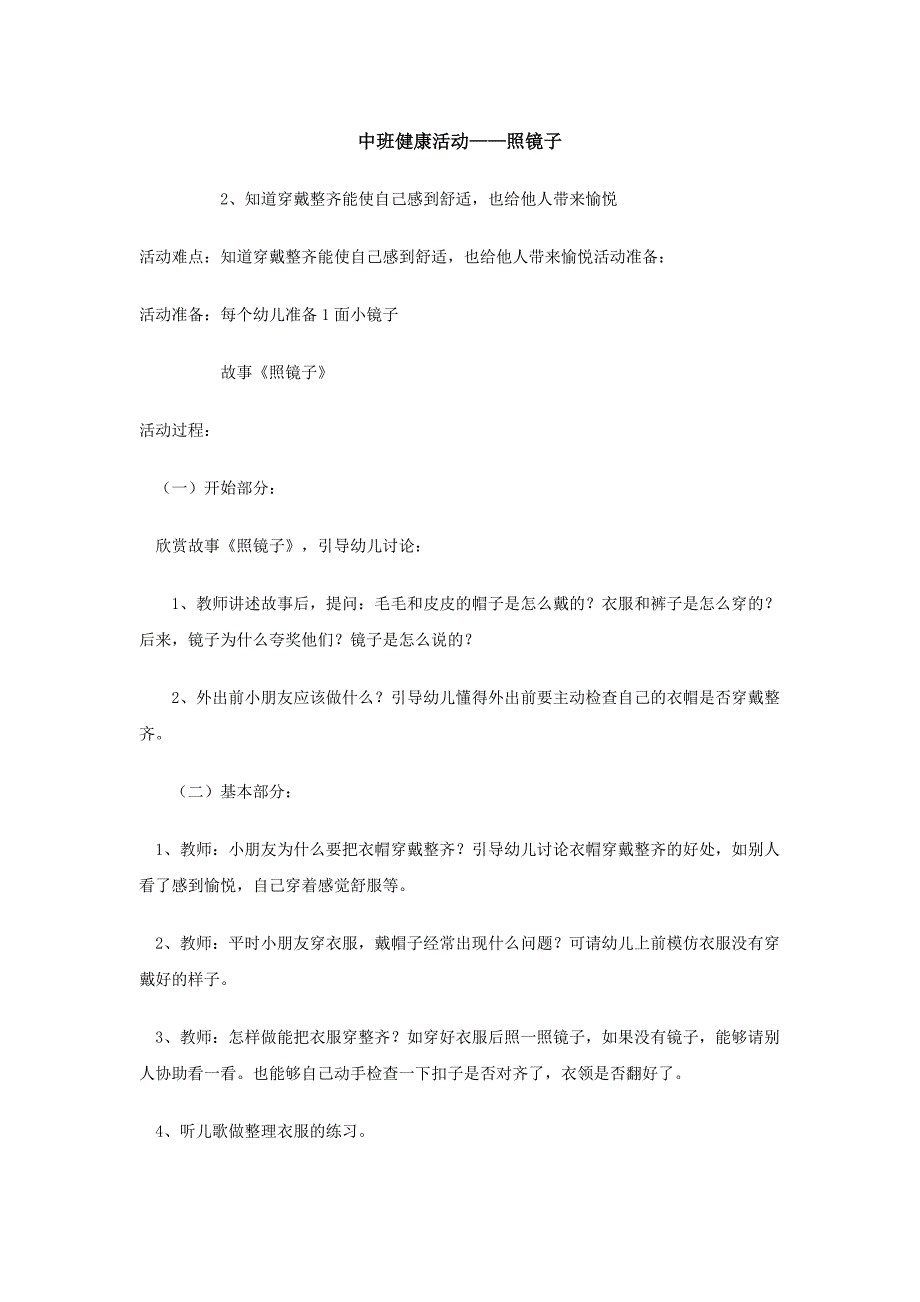 中班健康活动——照镜子

2、知道穿戴整齐能使自己感到舒适，也给他人带来愉悦

活动难点：知道穿戴整齐能使自己感到舒适，也给他人带来愉悦活动准备：

活动准备：每个幼儿准备1面小镜子

故事《照镜子》

活动过程：

（一）开始部分：

欣赏故事《照镜子》，引导幼儿讨论：

1、教师讲述故事后，提问：毛毛和皮皮的帽子是怎么戴的？衣服和裤子是怎么穿的？后来，镜子为什么夸奖他们？镜子是怎么说的？

2、外出前小朋友应该做什么？引导幼儿懂得外出前要主动检查自己的衣帽是否穿戴整齐。

（二）基本部分：

1、教师：小朋友为什么要把衣帽穿戴整齐？引导幼儿讨论衣帽穿戴整齐的好处，如别人看了感到愉悦，自己穿着感觉舒服等。

2、教师：平时小朋友穿衣服，戴帽子经常出现什么问题？可请幼儿上前模仿衣服没有穿戴好的样子。

3、教师：怎样做能把衣服穿整齐？如穿好衣服后照一照镜子，如果没有镜子，能够请别人协助看一看。也能够自己动手检查一下扣子是否对齐了，衣领是否翻好了。

4、听儿歌做整理衣服的练习。